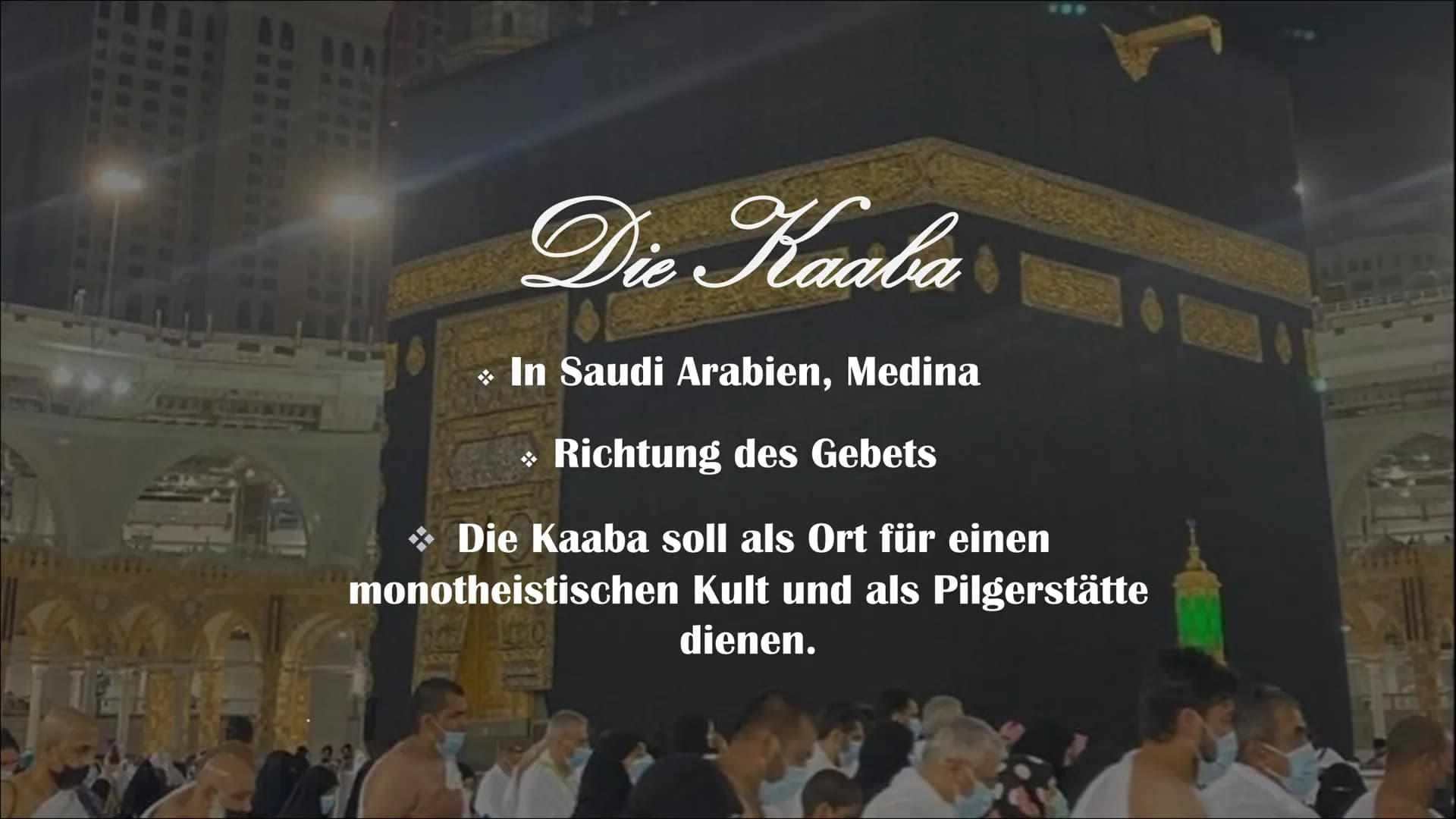 Die Kaaba

❖ In Saudi Arabien, Medina

❖ Richtung des Gebets

❖ Die Kaaba soll als Ort für einen monotheistischen Kult und als Pilgerstätte dienen.